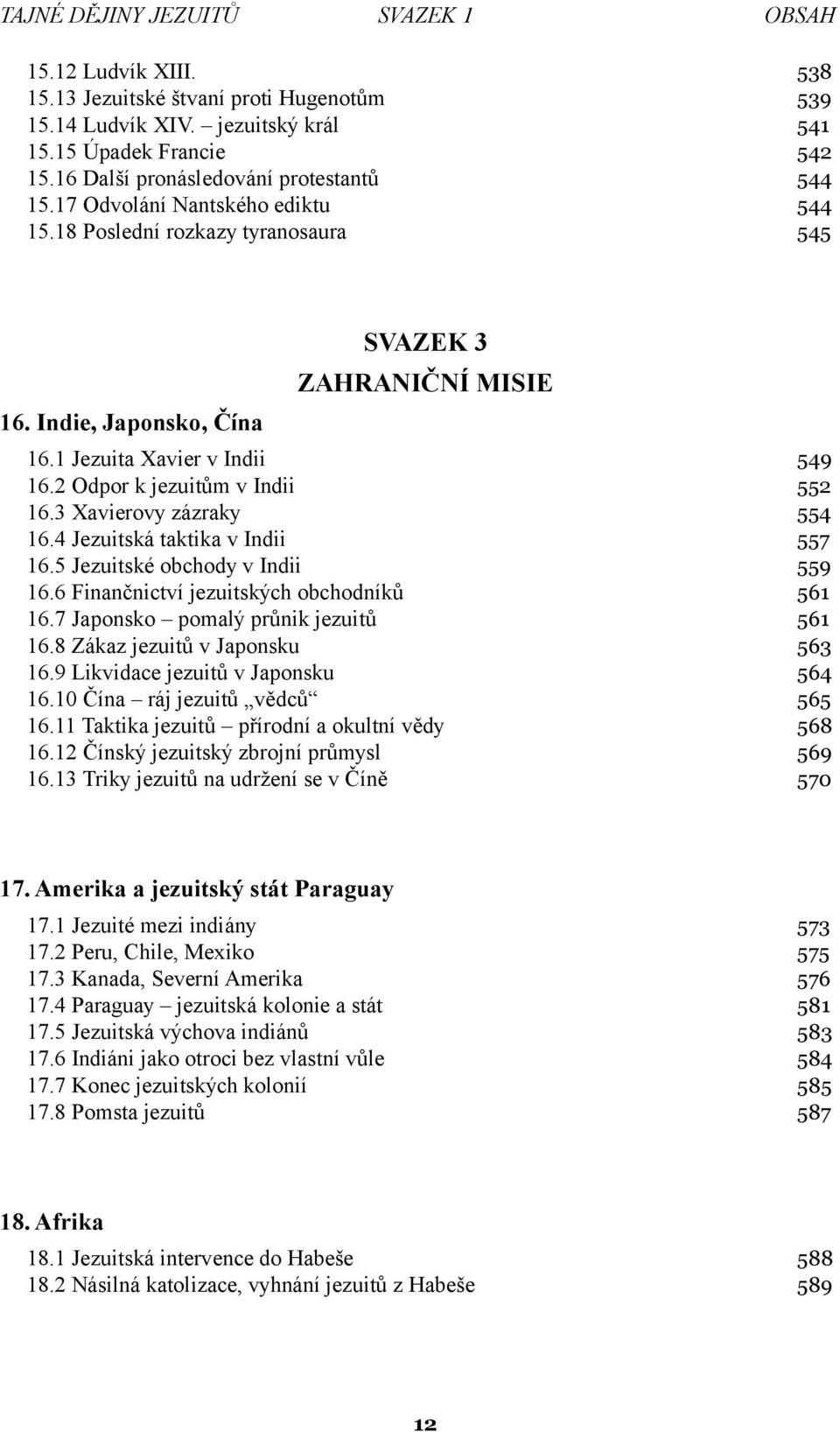 TAJNÉ DĚJINY JEZUITŮ SVAZEK 1 OBSAH

15.12 Ludvík XIII. 538
15.13 Jezuitské štvaní proti Hugenotům 539
15.14 Ludvík XIV. – jezuitský král 541
15.15 Úpadek Francie 542
15.16 Další pronásledování protestantů 544
15.17 Odvolání Nantského ediktu 544
15.18 Poslední rozkazy tyranosaura 545

SVAZEK 3
ZAHRANIČNÍ MISIE

16. Indie, Japonsko, Čína

16.1 Jezuita Xavier v Indii 549
16.2 Odpor k jezuitům v Indii 552
16.3 Xavierovy zázraky 554
16.4 Jezuitská taktika v Indii 557
16.5 Jezuitské obchody v Indii 559
16.6 Finančnictví jezuitských obchodníků 561
16.7 Japonsko – pomalý průnik jezuitů 561
16.8 Zákaz jezuitů v Japonsku 563
16.9 Likvidace jezuitů v Japonsku 564
16.10 Čína – ráj jezuitů „vědců“ 565
16.11 Taktika jezuitů – přírodní a okultní vědy 568
16.12 Čínský jezuitský zbrojní průmysl 569
16.13 Triky jezuitů na udržení se v Číně 570

17. Amerika a jezuitský stát Paraguay

17.1 Jezuité mezi indiány 573
17.2 Peru, Chile, Mexiko 575
17.3 Kanada, Severní Amerika 576
17.4 Paraguay – jezuitská kolonie a stát 581
17.5 Jezuitská výchova indiánů 583
17.6 Indiáni jako otroci bez vlastní vůle 584
17.7 Konec jezuitských kolonií 585
17.8 Pomsta jezuitů 587

18. Afrika

18.1 Jezuitská intervence do Habeše 588
18.2 Násilná katolizace, vyhnání jezuitů z Habeše 589

12